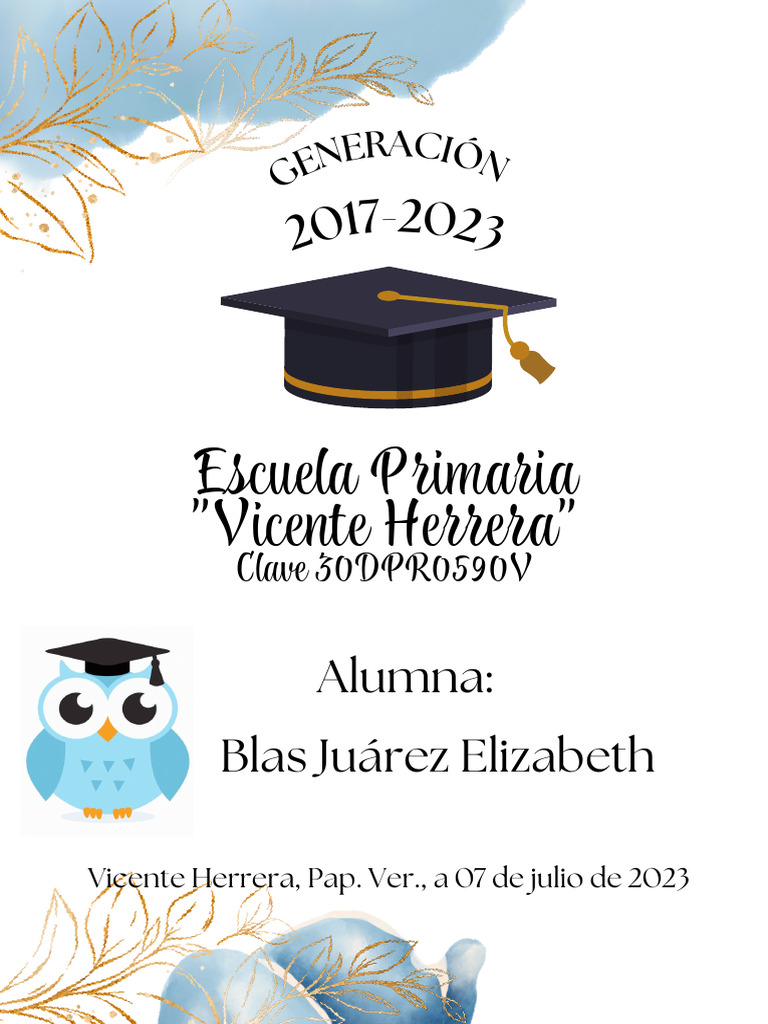 GENERACIÓN
2017-2023

Escuela Primaria
"Vicente Herrera"
Clave 30DPR0590V

Alumna:
Blas Juárez Elizabeth

Vicente Herrera, Pap. Ver., a 07 de julio de 2023